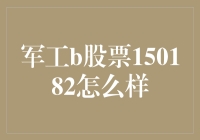 军工b股票150182怎么样